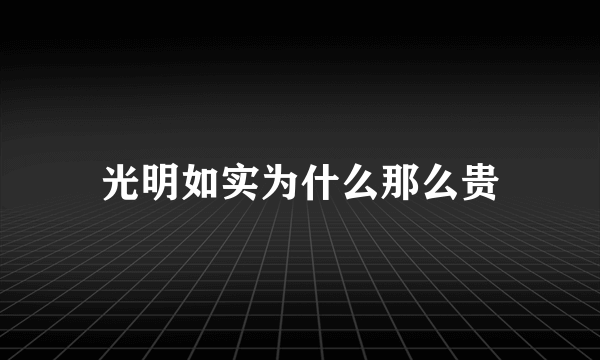 光明如实为什么那么贵